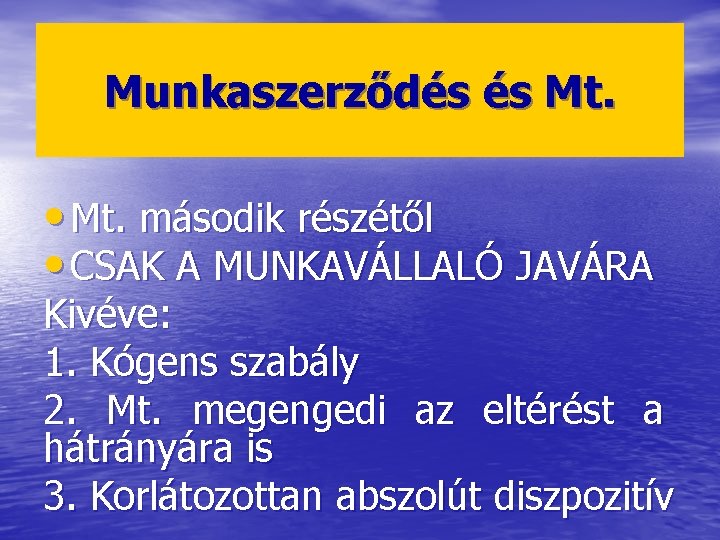 Munkaszerződés és Mt.

• Mt. második részétől
• CSAK A MUNKAVÁLLALÓ JAVÁRA
Kivéve:
1. Kógens szabály
2. Mt. megengedi az eltérést a hátrányára is
3. Korlátozottan abszolút diszpozitív